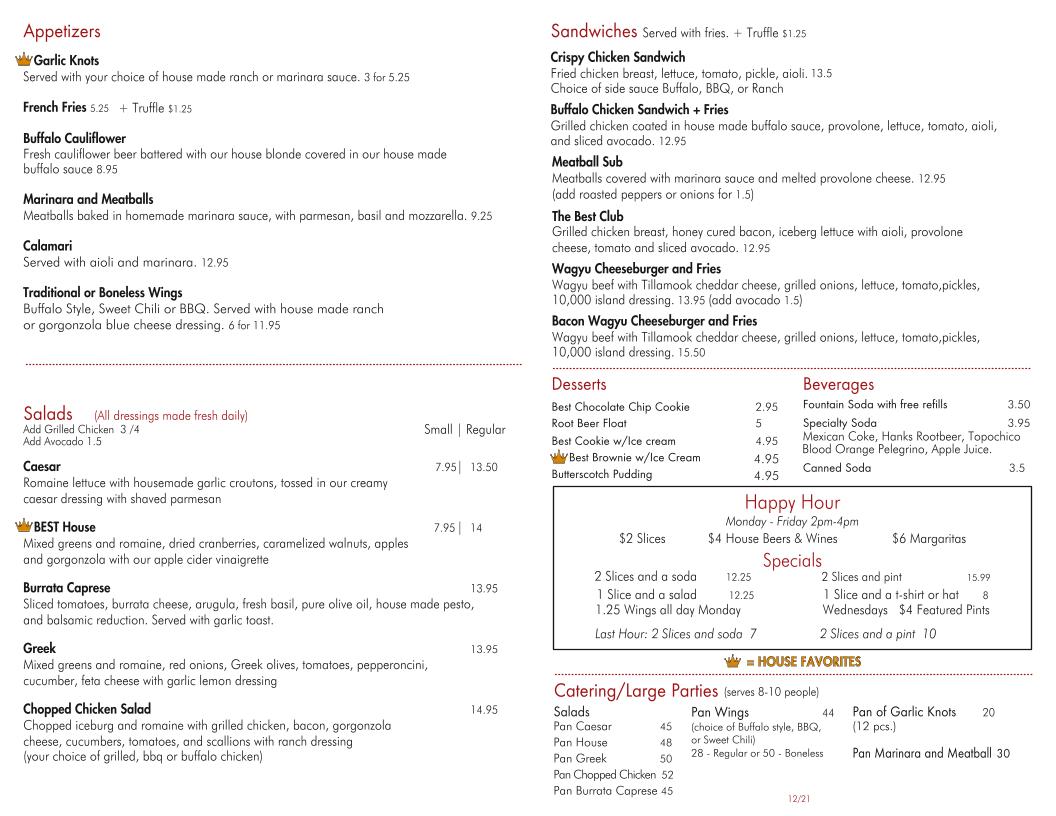 Appetizers

Garlic Knots
Served with your choice of house made ranch or marinara sauce. 3 for 5.25

French Fries 5.25 + Truffle $1.25

Buffalo Cauliflower
Fresh cauliflower beer battered with our house blonde covered in our house made buffalo sauce 8.95

Marinara and Meatballs
Meatballs baked in homemade marinara sauce, with parmesan, basil and mozzarella. 9.25

Calamari
Served with aioli and marinara. 12.95

Traditional or Boneless Wings
Buffalo Style, Sweet Chili or BBQ. Served with house made ranch or gorgonzola blue cheese dressing. 6 for 11.95

Salads (All dressings made fresh daily)
Add Grilled Chicken 3 /4
Add Avocado 1.5
Small | Regular

Caesar 7.95 | 13.50
Romaine lettuce with housemade garlic croutons, tossed in our creamy caesar dressing with shaved parmesan

BEST House 7.95 | 14
Mixed greens and romaine, dried cranberries, caramelized walnuts, apples and gorgonzola with our apple cider vinaigrette

Burrata Caprese 13.95
Sliced tomatoes, burrata cheese, arugula, fresh basil, pure olive oil, house made pesto, and balsamic reduction. Served with garlic toast.

Greek 13.95
Mixed greens and romaine, red onions, Greek olives, tomatoes, pepperoncini, cucumber, feta cheese with garlic lemon dressing

Chopped Chicken Salad 14.95
Chopped iceburg and romaine with grilled chicken, bacon, gorgonzola cheese, cucumbers, tomatoes, and scallions with ranch dressing (your choice of grilled, bbq or buffalo chicken)

Sandwiches Served with fries. + Truffle $1.25

Crispy Chicken Sandwich
Fried chicken breast, lettuce, tomato, pickle, aioli. 13.5
Choice of side sauce Buffalo, BBQ, or Ranch

Buffalo Chicken Sandwich + Fries
Grilled chicken coated in house made buffalo sauce, provolone, lettuce, tomato, aioli, and sliced avocado. 12.95

Meatball Sub
Meatballs covered with marinara sauce and melted provolone cheese. 12.95
(add roasted peppers or onions for 1.5)

The Best Club
Grilled chicken breast, honey cured bacon, iceberg lettuce with aioli, provolone cheese, tomato and sliced avocado. 12.95

Wagyu Cheeseburger and Fries
Wagyu beef with Tillamook cheddar cheese, grilled onions, lettuce, tomato,pickles, 10,000 island dressing. 13.95 (add avocado 1.5)

Bacon Wagyu Cheeseburger and Fries
Wagyu beef with Tillamook cheddar cheese, grilled onions, lettuce, tomato,pickles, 10,000 island dressing. 15.50

Desserts
Best Chocolate Chip Cookie 2.95
Root Beer Float 5
Best Cookie w/Ice cream 4.95
Best Brownie w/Ice Cream 4.95
Butterscotch Pudding 4.95

Beverages
Fountain Soda with free refills 3.50
Specialty Soda 3.95
Mexican Coke, Hanks Rootbeer, Topochico Blood Orange Pelegrino, Apple Juice.
Canned Soda 3.5

Happy Hour
Monday - Friday 2pm-4pm
$2 Slices $4 House Beers & Wines $6 Margaritas

Specials
2 Slices and a soda 12.25
1 Slice and a salad 12.25
1.25 Wings all day Monday
Last Hour: 2 Slices and soda 7
2 Slices and pint 15.99
1 Slice and a t-shirt or hat 8
Wednesdays $4 Featured Pints
2 Slices and a pint 10

= HOUSE FAVORITES

Catering/Large Parties (serves 8-10 people)

Salads
Pan Caesar 45
Pan House 48
Pan Greek 50
Pan Chopped Chicken 52
Pan Burrata Caprese 45

Pan Wings 44
(choice of Buffalo style, BBQ, or Sweet Chili)
28 - Regular or 50 - Boneless

Pan of Garlic Knots 20
(12 pcs.)

Pan Marinara and Meatball 30

12/21